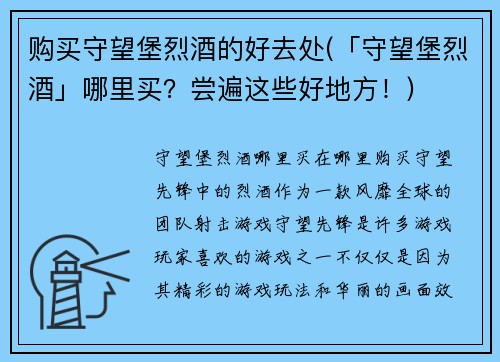 购买守望堡烈酒的好去处(「守望堡烈酒」哪里买？尝遍这些好地方！)

守望堡烈酒哪里买在哪里购买守望先锋中的烈酒作为一款风靡全球的团队射击游戏守望先锋是许多游戏玩家喜欢的游戏之一不仅仅是因为其精彩的游戏玩法和华丽的画面效